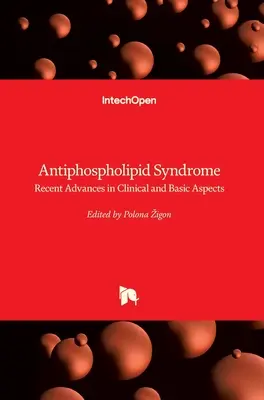 IntechOpen

Antiphospholipid Syndrome
Recent Advances in Clinical and Basic Aspects

Edited by Polona Žigon